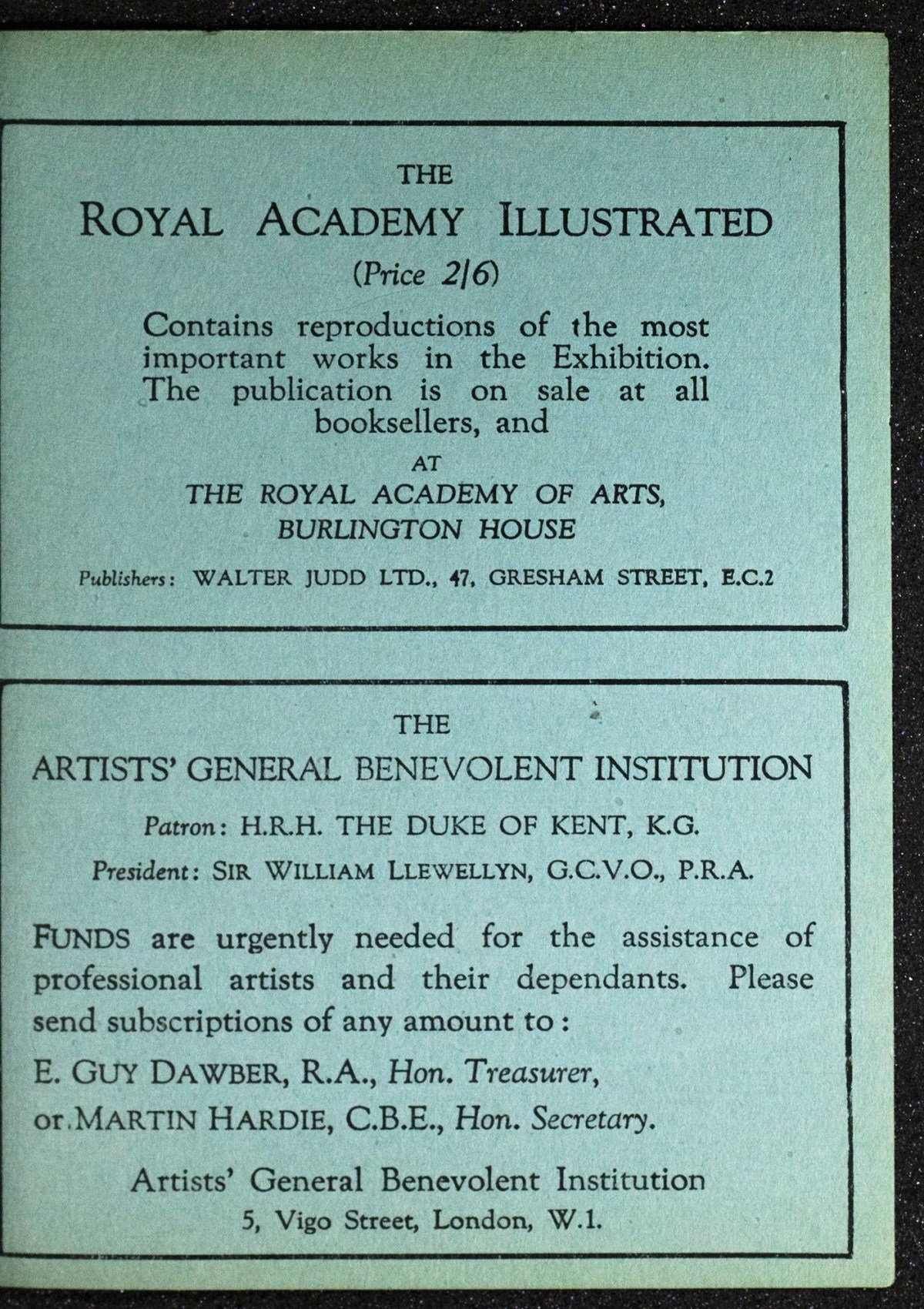 THE
ROYAL ACADEMY ILLUSTRATED
(Price 2/6)

Contains reproductions of the most important works in the Exhibition. The publication is on sale at all booksellers, and

AT
THE ROYAL ACADEMY OF ARTS, BURLINGTON HOUSE

Publishers: WALTER JUDD LTD., 47, GRESHAM STREET, E.C.2

THE
ARTISTS' GENERAL BENEVOLENT INSTITUTION

Patron: H.R.H. THE DUKE OF KENT, K.G.
President: SIR WILLIAM LLEWELLYN, G.C.V.O., P.R.A.

FUNDS are urgently needed for the assistance of professional artists and their dependants. Please send subscriptions of any amount to:

E. GUY DAWBER, R.A., Hon. Treasurer,
or MARTIN HARDIE, C.B.E., Hon. Secretary.

Artists' General Benevolent Institution
5, Vigo Street, London, W.1.